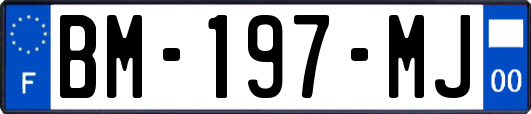 F

BM-197-MJ

00